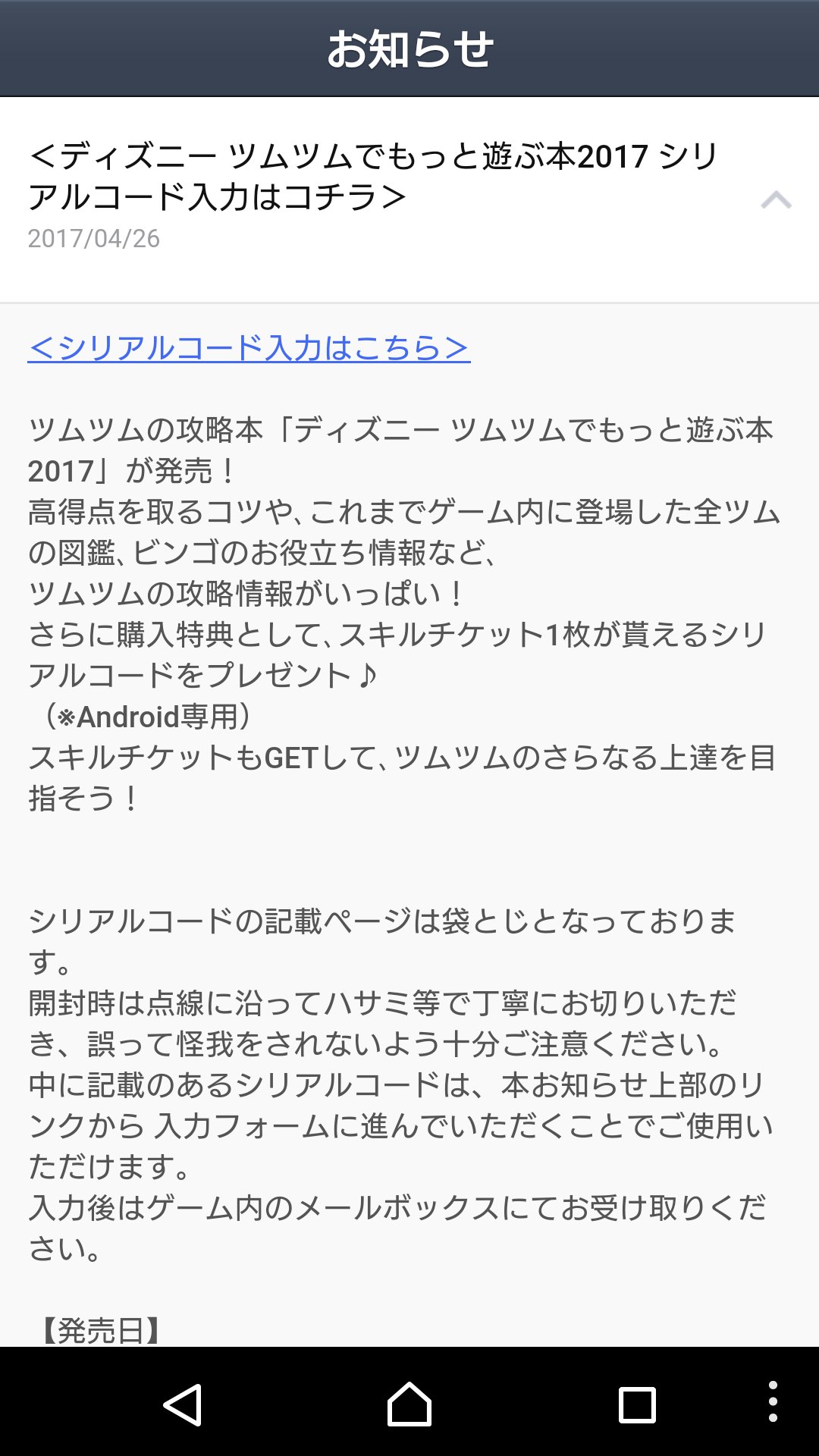 お知らせ

＜ディズニー ツムツムでもっと遊ぶ本2017 シリアルコード入力はコチラ＞
2017/04/26

＜シリアルコード入力はこちら＞

ツムツムの攻略本「ディズニー ツムツムでもっと遊ぶ本2017」が発売！
高得点を取るコツや、これまでゲーム内に登場した全ツムの図鑑、ビンゴのお役立ち情報など、
ツムツムの攻略情報がいっぱい！
さらに購入特典として、スキルチケット1枚が貰えるシリアルコードをプレゼント♪
（※Android専用）
スキルチケットもGETして、ツムツムのさらなる上達を目指そう！

シリアルコードの記載ページは袋とじとなっております。
開封時は点線に沿ってハサミ等で丁寧にお切りいただき、誤って怪我をされないよう十分ご注意ください。
中に記載のあるシリアルコードは、本お知らせ上部のリンクから 入力フォームに進んでいただくことでご使用いただけます。
入力後はゲーム内のメールボックスにてお受け取りください。

【発売日】